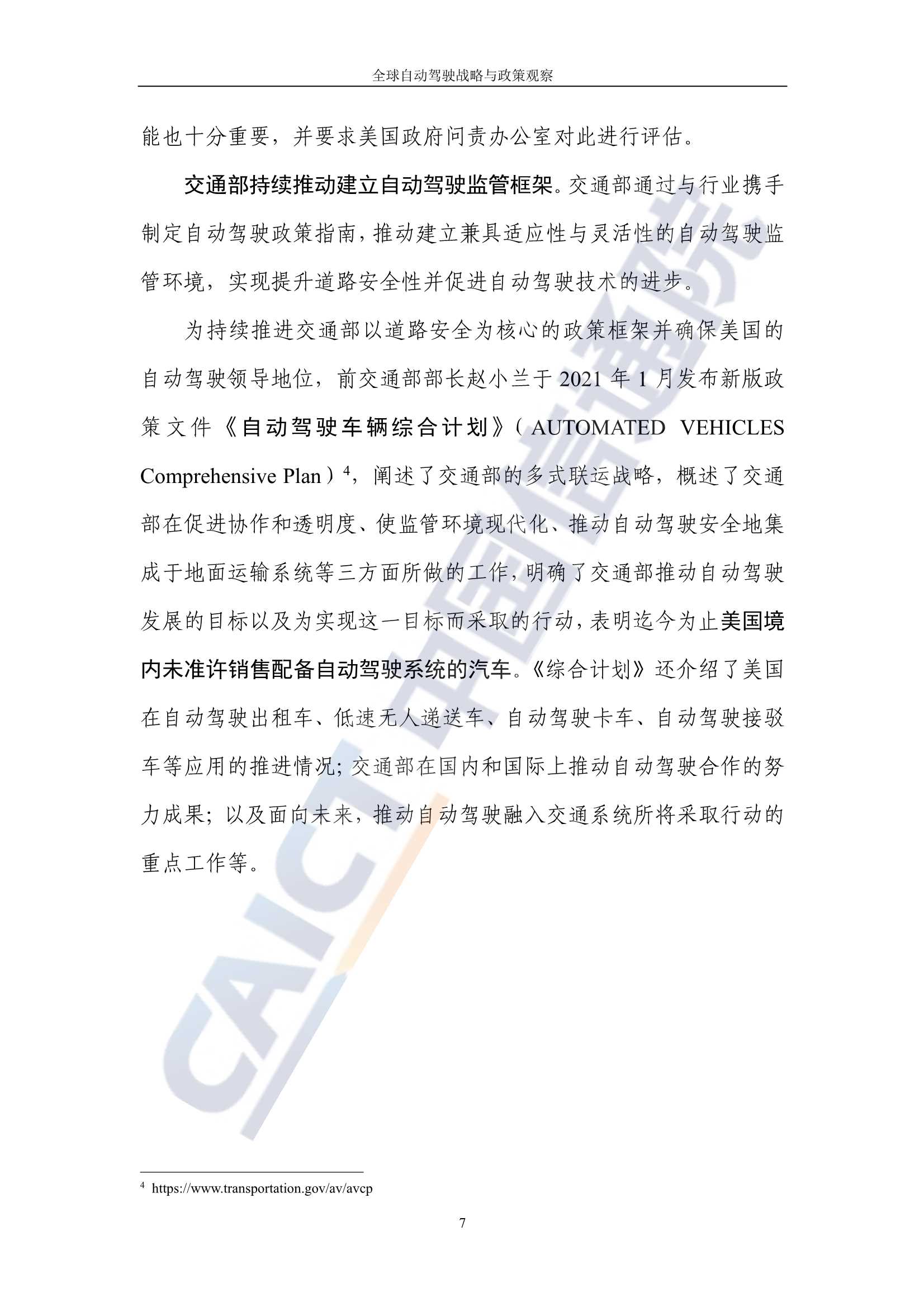 全球自动驾驶战略与政策观察

能也十分重要，并要求美国政府问责办公室对此进行评估。

交通部持续推动建立自动驾驶监管框架。交通部通过与行业携手制定自动驾驶政策指南，推动建立兼具适应性与灵活性的自动驾驶监管环境，实现提升道路安全性并促进自动驾驶技术的进步。

为持续推进交通部以道路安全为核心的政策框架并确保美国的自动驾驶领导地位，前交通部部长赵小兰于 2021 年 1 月发布新版政策文件《自动驾驶车辆综合计划》（AUTOMATED VEHICLES Comprehensive Plan）$^4$，阐述了交通部的多式联运战略，概述了交通部在促进协作和透明度、使监管环境现代化、推动自动驾驶安全地集成于地面运输系统等三方面所做的工作，明确了交通部推动自动驾驶发展的目标以及为实现这一目标而采取的行动，表明迄今为止美国境内未准许销售配备自动驾驶系统的汽车。《综合计划》还介绍了美国在自动驾驶出租车、低速无人递送车、自动驾驶卡车、自动驾驶接驳车等应用的推进情况；交通部在国内和国际上推动自动驾驶合作的努力成果；以及面向未来，推动自动驾驶融入交通系统所将采取行动的重点工作等。

CAICT 中国信通院

$^4$ https://www.transportation.gov/av/avcp

7